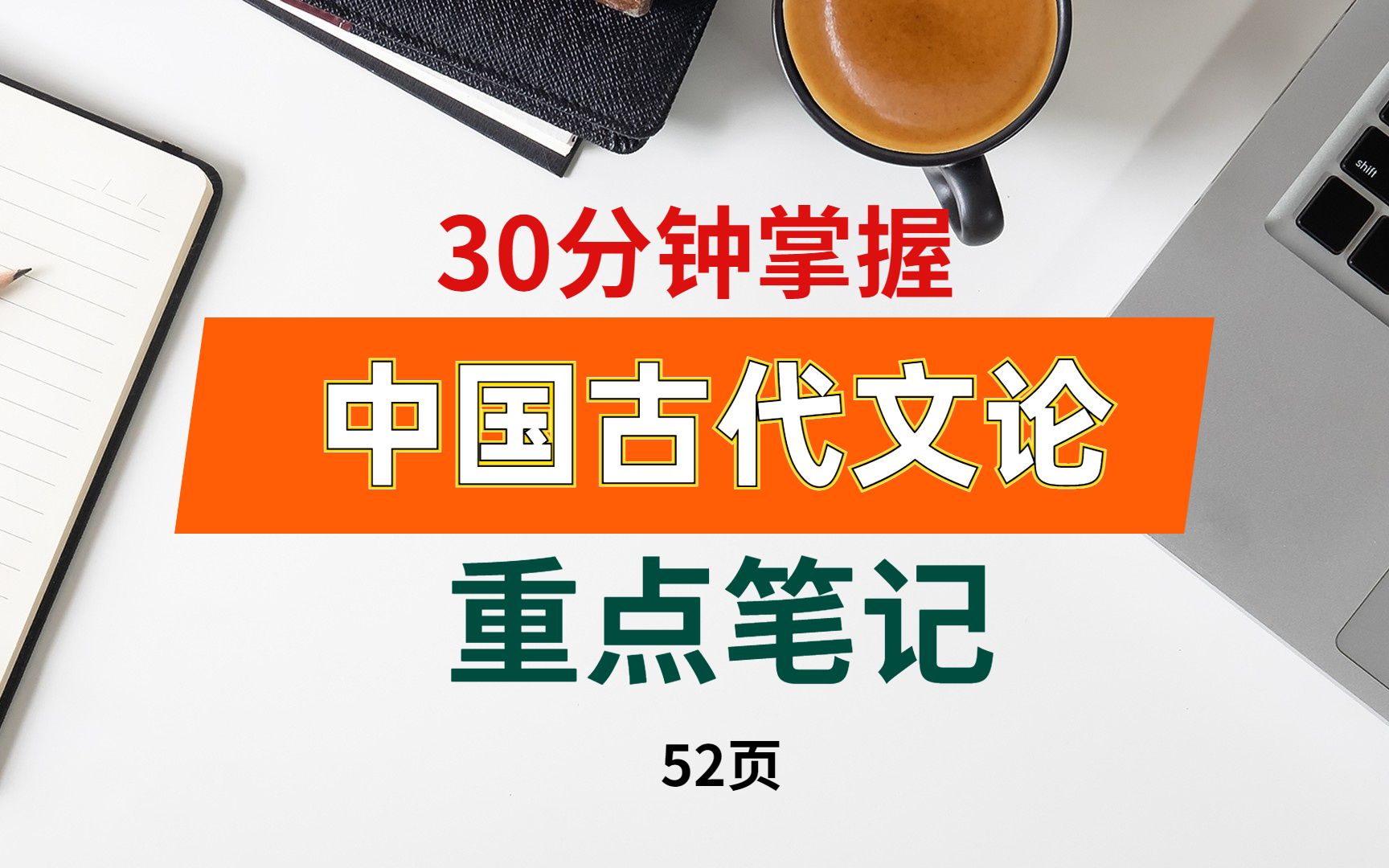 30分钟掌握

中国古代文论

重点笔记

52页

shift